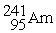 $^{241}_{95}Am$